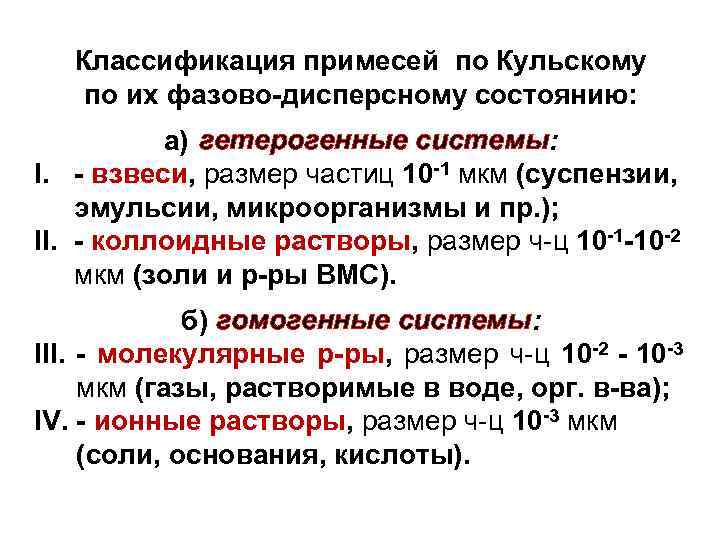 Классификация примесей по Кульскому по их фазово-дисперсному состоянию:

а) гетерогенные системы:

I. - взвеси, размер частиц $10^{-1}$ мкм (суспензии, эмульсии, микроорганизмы и пр.);

II. - коллоидные растворы, размер ч-ц $10^{-1}$-$10^{-2}$ мкм (золи и р-ры ВМС).

б) гомогенные системы:

III. - молекулярные р-ры, размер ч-ц $10^{-2}$ - $10^{-3}$ мкм (газы, растворимые в воде, орг. в-ва);

IV. - ионные растворы, размер ч-ц $10^{-3}$ мкм (соли, основания, кислоты).